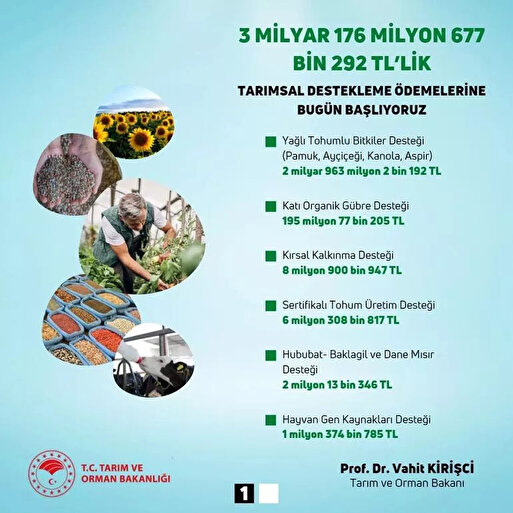 3 MİLYAR 176 MİLYON 677 BİN 292 TL'LİK

TARIMSAL DESTEKLEME ÖDEMELERİNE BUGÜN BAŞLIYORUZ

Yağlı Tohumlu Bitkiler Desteği (Pamuk, Ayçiçeği, Kanola, Aspir)
2 milyar 963 milyon 2 bin 192 TL

Katı Organik Gübre Desteği
195 milyon 77 bin 205 TL

Kırsal Kalkınma Desteği
8 milyon 900 bin 947 TL

Sertifikalı Tohum Üretim Desteği
6 milyon 308 bin 817 TL

Hububat- Baklagil ve Dane Mısır Desteği
2 milyon 13 bin 346 TL

Hayvan Gen Kaynakları Desteği
1 milyon 374 bin 785 TL

T.C. TARIM VE ORMAN BAKANLIĞI

Prof. Dr. Vahit KİRİŞCİ
Tarım ve Orman Bakanı

1